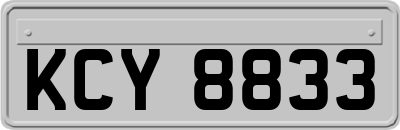 KCY 8833